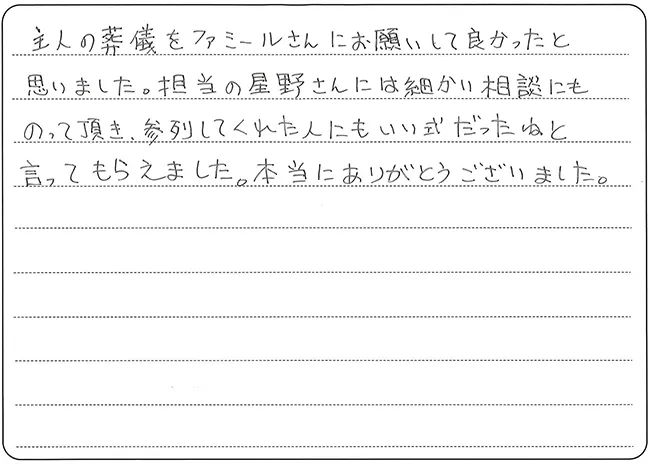 主人の葬儀をファミールさんにお願いして良かったと思いました。担当の星野さんには細かい相談にものって頂き、参列してくれた人にもいい式だったねと言ってもらえました。本当にありがとうございました。